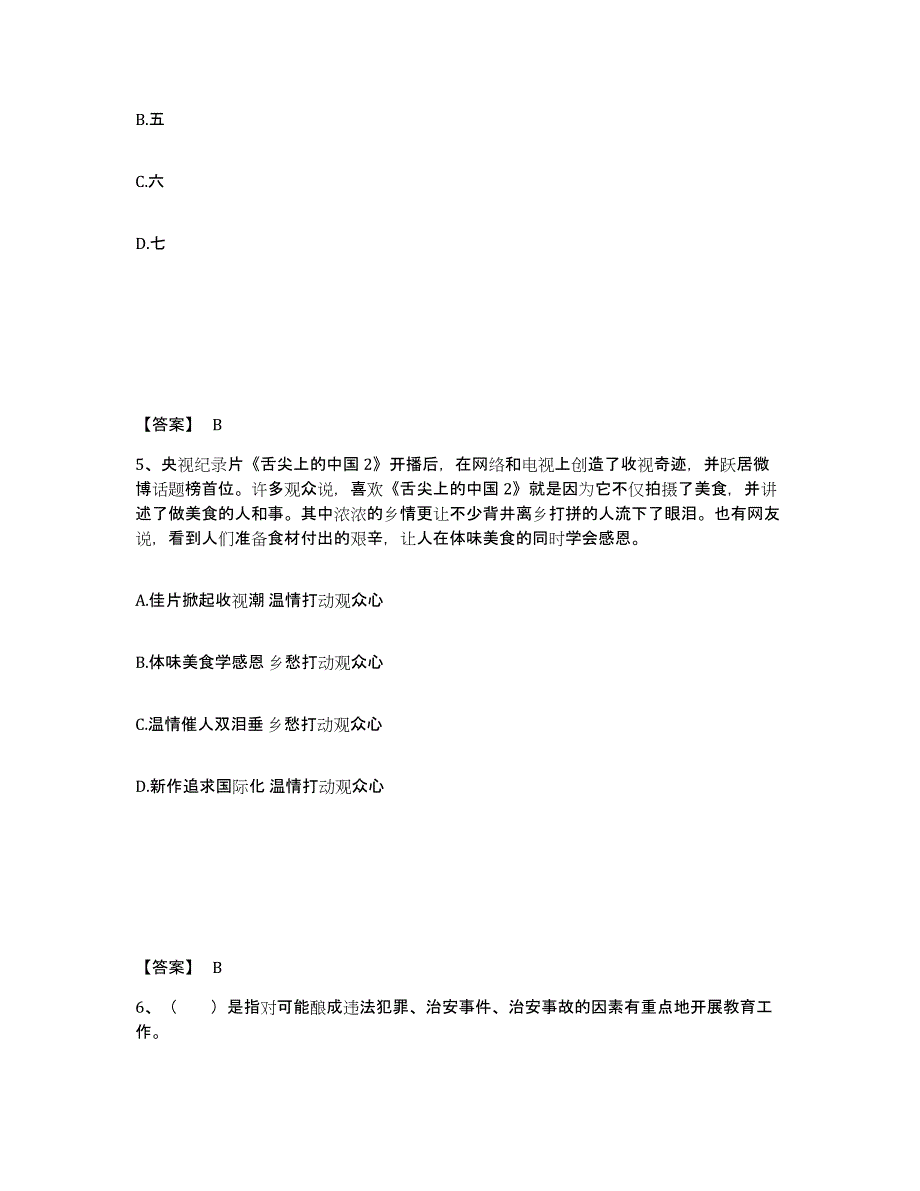 B.五

C.六

D.七

【答案】 B

5、央视纪录片《舌尖上的中国 2》开播后，在网络和电视上创造了收视奇迹，并跃居微博话题榜首位。许多观众说，喜欢《舌尖上的中国 2》就是因为它不仅拍摄了美食，并讲述了做美食的人和事。其中浓浓的乡情更让不少背井离乡打拼的人流下了眼泪。也有网友说，看到人们准备食材付出的艰辛，让人在体味美食的同时学会感恩。

A.佳片掀起收视潮 温情打动观众心

B.体味美食学感恩 乡愁打动观众心

C.温情催人双泪垂 乡愁打动观众心

D.新作追求国际化 温情打动观众心

【答案】 B

6、（ ）是指对可能酿成违法犯罪、治安事件、治安事故的因素有重点地开展教育工作。